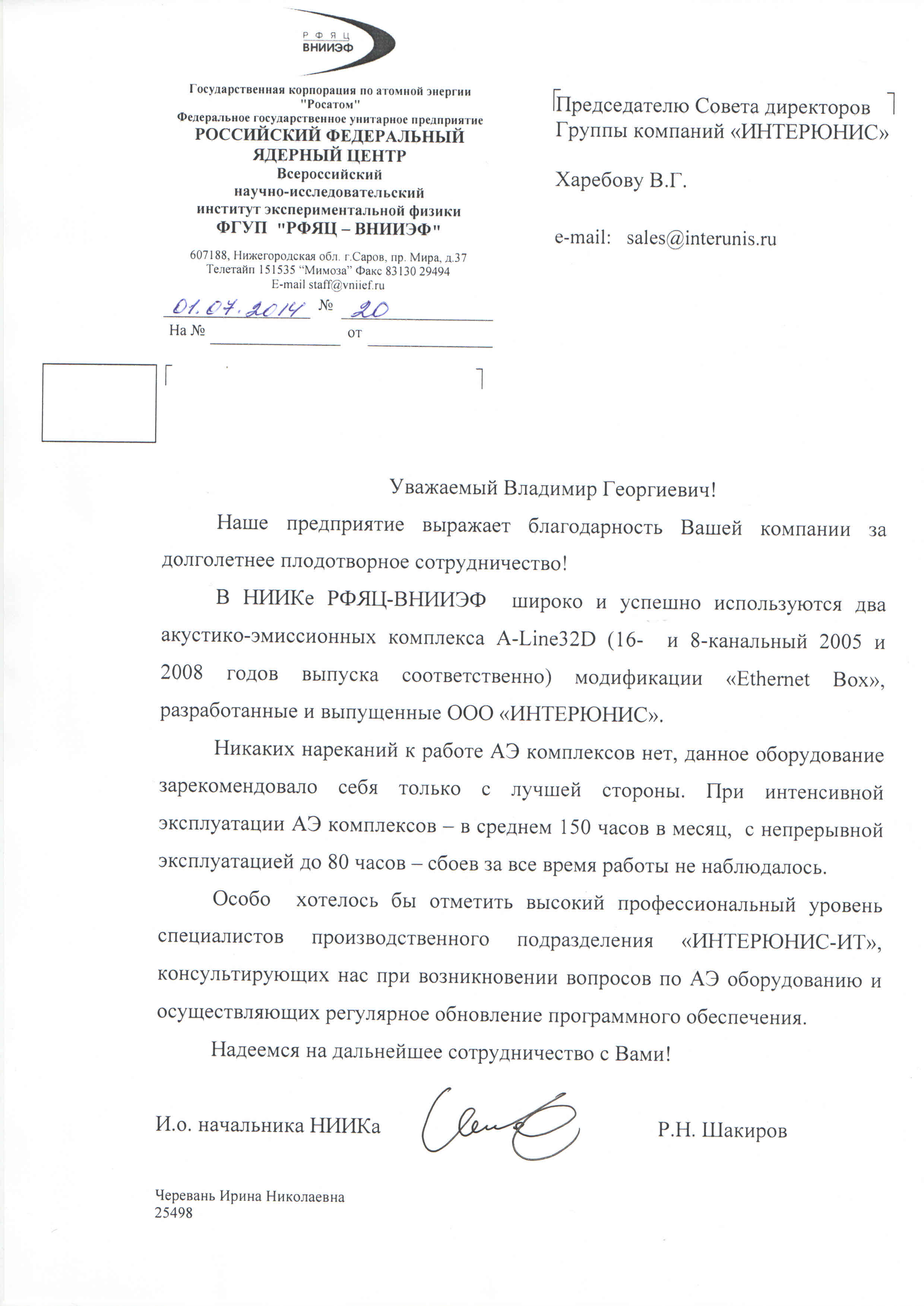 РФЯЦ
ВНИИЭФ

Государственная корпорация по атомной энергии "Росатом"
Федеральное государственное унитарное предприятие
РОССИЙСКИЙ ФЕДЕРАЛЬНЫЙ ЯДЕРНЫЙ ЦЕНТР
Всероссийский научно-исследовательский институт экспериментальной физики
ФГУП "РФЯЦ – ВНИИЭФ"

607188, Нижегородская обл. г.Саров, пр. Мира, д.37
Телетайп 151535 "Мимоза" Факс 83130 29494
E-mail staff@vniief.ru

01.07.2014 № 20
На № от

Председателю Совета директоров Группы компаний «ИНТЕРЮНИС»

Харебову В.Г.

e-mail: sales@interunis.ru

Уважаемый Владимир Георгиевич!

Наше предприятие выражает благодарность Вашей компании за долголетнее плодотворное сотрудничество!

В НИИКе РФЯЦ-ВНИИЭФ широко и успешно используются два акустико-эмиссионных комплекса A-Line32D (16- и 8-канальный 2005 и 2008 годов выпуска соответственно) модификации «Ethernet Box», разработанные и выпущенные ООО «ИНТЕРЮНИС».

Никаких нареканий к работе АЭ комплексов нет, данное оборудование зарекомендовало себя только с лучшей стороны. При интенсивной эксплуатации АЭ комплексов – в среднем 150 часов в месяц, с непрерывной эксплуатацией до 80 часов – сбоев за все время работы не наблюдалось.

Особо хотелось бы отметить высокий профессиональный уровень специалистов производственного подразделения «ИНТЕРЮНИС-ИТ», консультирующих нас при возникновении вопросов по АЭ оборудованию и осуществляющих регулярное обновление программного обеспечения.

Надеемся на дальнейшее сотрудничество с Вами!

И.о. начальника НИИКа Р.Н. Шакиров

Черевань Ирина Николаевна
25498